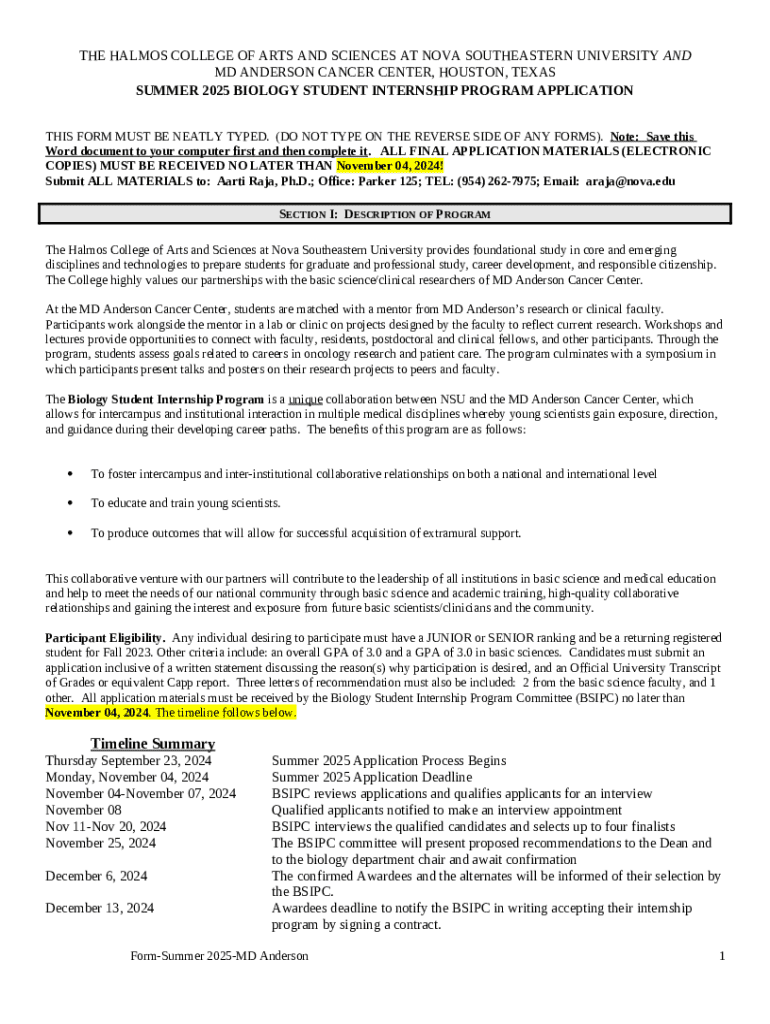 THE HALMOS COLLEGE OF ARTS AND SCIENCES AT NOVA SOUTHEASTERN UNIVERSITY AND MD ANDERSON CANCER CENTER, HOUSTON, TEXAS
SUMMER 2025 BIOLOGY STUDENT INTERNSHIP PROGRAM APPLICATION

THIS FORM MUST BE NEATLY TYPED. (DO NOT TYPE ON THE REVERSE SIDE OF ANY FORMS). Note: Save this Word document to your computer first and then complete it. ALL FINAL APPLICATION MATERIALS (ELECTRONIC COPIES) MUST BE RECEIVED NO LATER THAN November 04, 2024!
Submit ALL MATERIALS to: Aarti Raja, Ph.D.; Office: Parker 125; TEL: (954) 262-7975; Email: araja@nova.edu

SECTION I: DESCRIPTION OF PROGRAM

The Halmos College of Arts and Sciences at Nova Southeastern University provides foundational study in core and emerging disciplines and technologies to prepare students for graduate and professional study, career development, and responsible citizenship. The College highly values our partnerships with the basic science/clinical researchers of MD Anderson Cancer Center.

At the MD Anderson Cancer Center, students are matched with a mentor from MD Anderson's research or clinical faculty. Participants work alongside the mentor in a lab or clinic on projects designed by the faculty to reflect current research. Workshops and lectures provide opportunities to connect with faculty, residents, postdoctoral and clinical fellows, and other participants. Through the program, students assess goals related to careers in oncology research and patient care. The program culminates with a symposium in which participants present talks and posters on their research projects to peers and faculty.

The Biology Student Internship Program is a unique collaboration between NSU and the MD Anderson Cancer Center, which allows for intercampus and institutional interaction in multiple medical disciplines whereby young scientists gain exposure, direction, and guidance during their developing career paths. The benefits of this program are as follows:

• To foster intercampus and inter-institutional collaborative relationships on both a national and international level
• To educate and train young scientists.
• To produce outcomes that will allow for successful acquisition of extramural support.

This collaborative venture with our partners will contribute to the leadership of all institutions in basic science and medical education and help to meet the needs of our national community through basic science and academic training, high-quality collaborative relationships and gaining the interest and exposure from future basic scientists/clinicians and the community.

Participant Eligibility. Any individual desiring to participate must have a JUNIOR or SENIOR ranking and be a returning registered student for Fall 2023. Other criteria include: an overall GPA of 3.0 and a GPA of 3.0 in basic sciences. Candidates must submit an application inclusive of a written statement discussing the reason(s) why participation is desired, and an Official University Transcript of Grades or equivalent Capp report. Three letters of recommendation must also be included: 2 from the basic science faculty, and 1 other. All application materials must be received by the Biology Student Internship Program Committee (BSIPC) no later than November 04, 2024. The timeline follows below.

Timeline Summary

| | |
|---|---|
| Thursday September 23, 2024 | Summer 2025 Application Process Begins |
| Monday, November 04, 2024 | Summer 2025 Application Deadline |
| November 04-November 07, 2024 | BSIPC reviews applications and qualifies applicants for an interview |
| November 08 | Qualified applicants notified to make an interview appointment |
| Nov 11-Nov 20, 2024 | BSIPC interviews the qualified candidates and selects up to four finalists |
| November 25, 2024 | The BSIPC committee will present proposed recommendations to the Dean and to the biology department chair and await confirmation |
| December 6, 2024 | The confirmed Awardees and the alternates will be informed of their selection by the BSIPC. |
| December 13, 2024 | Awardees deadline to notify the BSIPC in writing accepting their internship program by signing a contract. |

Form-Summer 2025-MD Anderson 1